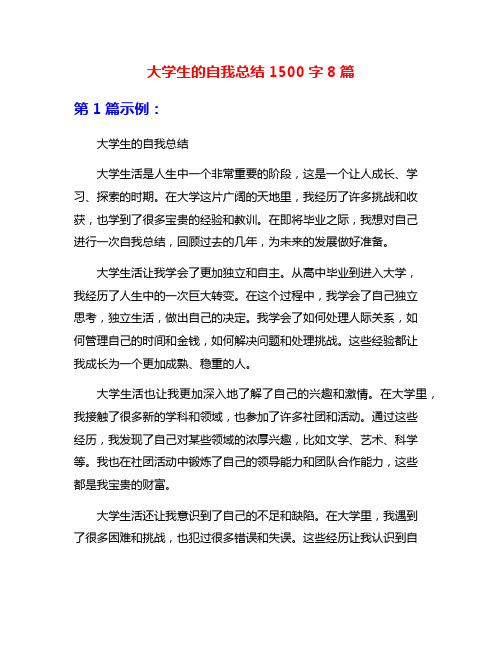 大学生的自我总结 1500 字 8 篇

第 1 篇示例：

大学生的自我总结

大学生活是人生中一个非常重要的阶段，这是一个让人成长、学习、探索的时期。在大学这片广阔的天地里，我经历了许多挑战和收获，也学到了很多宝贵的经验和教训。在即将毕业之际，我想对自己进行一次自我总结，回顾过去的几年，为未来的发展做好准备。

大学生活让我学会了更加独立和自主。从高中毕业到进入大学，我经历了人生中的一次巨大转变。在这个过程中，我学会了自己独立思考，独立生活，做出自己的决定。我学会了如何处理人际关系，如何管理自己的时间和金钱，如何解决问题和处理挑战。这些经验都让我成长为一个更加成熟、稳重的人。

大学生活也让我更加深入地了解了自己的兴趣和激情。在大学里，我接触了很多新的学科和领域，也参加了许多社团和活动。通过这些经历，我发现了自己对某些领域的浓厚兴趣，比如文学、艺术、科学等。我也在社团活动中锻炼了自己的领导能力和团队合作能力，这些都是我宝贵的财富。

大学生活还让我意识到了自己的不足和缺陷。在大学里，我遇到了很多困难和挑战，也犯过很多错误和失误。这些经历让我认识到自